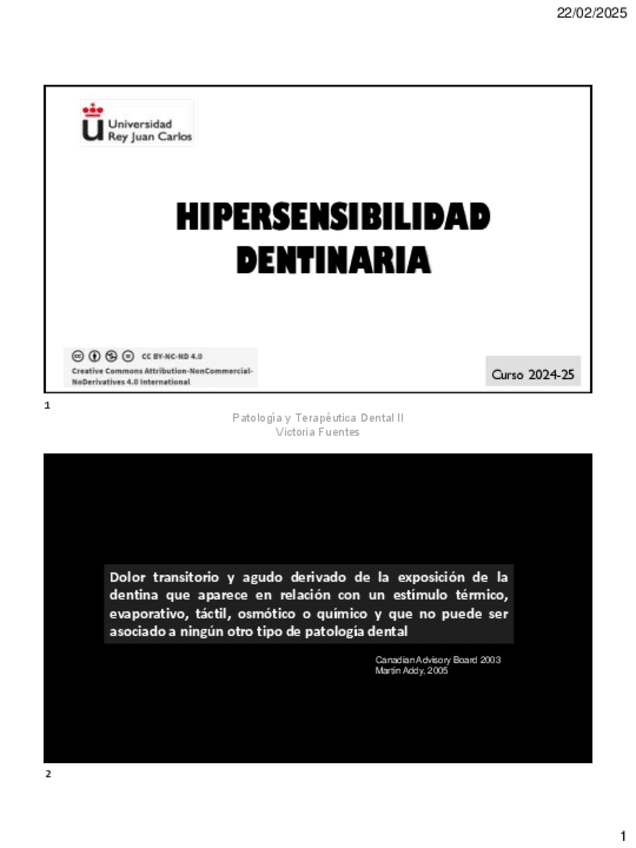 22/02/2025

Universidad
Rey Juan Carlos

HIPERSENSIBILIDAD
DENTINARIA

CC BY-NC-ND 4.0
Creative Commons Attribution-NonCommercial-NoDerivatives 4.0 International

Curso 2024-25

1

Patología y Terapéutica Dental II
Victoria Fuentes

Dolor transitorio y agudo derivado de la exposición de la dentina que aparece en relación con un estímulo térmico, evaporativo, táctil, osmótico o químico y que no puede ser asociado a ningún otro tipo de patología dental

Canadian Advisory Board 2003
Martin Addy, 2005

2

1